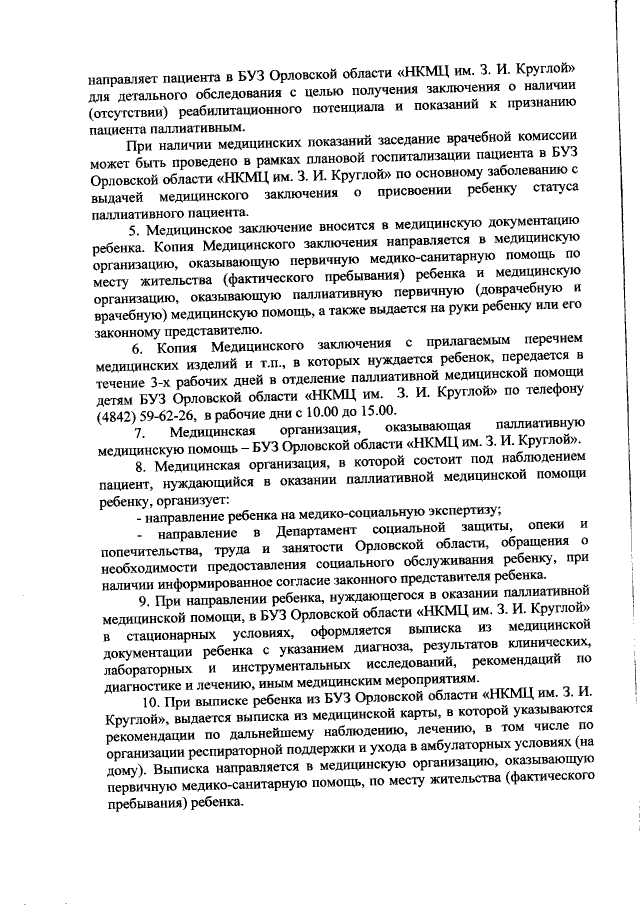 направляет пациента в БУЗ Орловской области «НКМЦ им. З. И. Круглой» для детального обследования с целью получения заключения о наличии (отсутствии) реабилитационного потенциала и показаний к признанию пациента паллиативным.

При наличии медицинских показаний заседание врачебной комиссии может быть проведено в рамках плановой госпитализации пациента в БУЗ Орловской области «НКМЦ им. З. И. Круглой» по основному заболеванию с выдачей медицинского заключения о присвоении ребенку статуса паллиативного пациента.

5. Медицинское заключение вносится в медицинскую документацию ребенка. Копия Медицинского заключения направляется в медицинскую организацию, оказывающую первичную медико-санитарную помощь по месту жительства (фактического пребывания) ребенка и медицинскую организацию, оказывающую паллиативную первичную (доврачебную и врачебную) медицинскую помощь, а также выдается на руки ребенку или его законному представителю.

6. Копия Медицинского заключения с прилагаемым перечнем медицинских изделий и т.п., в которых нуждается ребенок, передается в течение 3-х рабочих дней в отделение паллиативной медицинской помощи детям БУЗ Орловской области «НКМЦ им. З. И. Круглой» по телефону (4842) 59-62-26, в рабочие дни с 10.00 до 15.00.

7. Медицинская организация, оказывающая паллиативную медицинскую помощь – БУЗ Орловской области «НКМЦ им. З. И. Круглой».

8. Медицинская организация, в которой состоит под наблюдением пациент, нуждающийся в оказании паллиативной медицинской помощи ребенку, организует:

- направление ребенка на медико-социальную экспертизу;

- направление в Департамент социальной защиты, опеки и попечительства, труда и занятости Орловской области, обращения о необходимости предоставления социального обслуживания ребенку, при наличии информированное согласие законного представителя ребенка.

9. При направлении ребенка, нуждающегося в оказании паллиативной медицинской помощи, в БУЗ Орловской области «НКМЦ им. З. И. Круглой» в стационарных условиях, оформляется выписка из медицинской документации ребенка с указанием диагноза, результатов клинических, лабораторных и инструментальных исследований, рекомендаций по диагностике и лечению, иным медицинским мероприятиям.

10. При выписке ребенка из БУЗ Орловской области «НКМЦ им. З. И. Круглой», выдается выписка из медицинской карты, в которой указываются рекомендации по дальнейшему наблюдению, лечению, в том числе по организации респираторной поддержки и ухода в амбулаторных условиях (на дому). Выписка направляется в медицинскую организацию, оказывающую первичную медико-санитарную помощь, по месту жительства (фактического пребывания) ребенка.